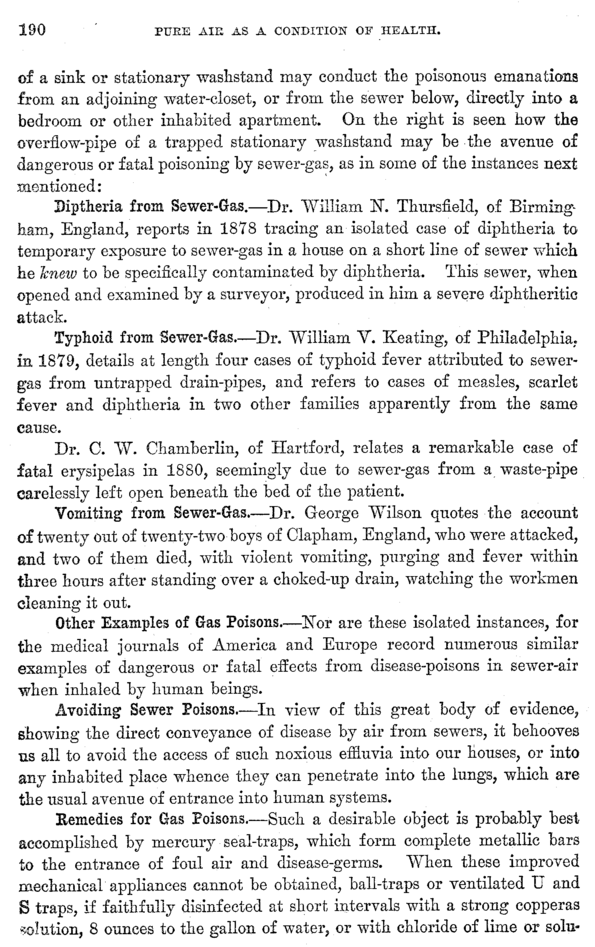 190 PURE AIR AS A CONDITION OF HEALTH.

of a sink or stationary washstand may conduct the poisonous emanations from an adjoining water-closet, or from the sewer below, directly into a bedroom or other inhabited apartment. On the right is seen how the overflow-pipe of a trapped stationary washstand may be the avenue of dangerous or fatal poisoning by sewer-gas, as in some of the instances next mentioned:

Diptheria from Sewer-Gas.—Dr. William N. Thursfield, of Birmingham, England, reports in 1878 tracing an isolated case of diphtheria to temporary exposure to sewer-gas in a house on a short line of sewer which he knew to be specifically contaminated by diphtheria. This sewer, when opened and examined by a surveyor, produced in him a severe diphtheritic attack.

Typhoid from Sewer-Gas.—Dr. William V. Keating, of Philadelphia, in 1879, details at length four cases of typhoid fever attributed to sewer-gas from untrapped drain-pipes, and refers to cases of measles, scarlet fever and diphtheria in two other families apparently from the same cause.

Dr. C. W. Chamberlin, of Hartford, relates a remarkable case of fatal erysipelas in 1880, seemingly due to sewer-gas from a waste-pipe carelessly left open beneath the bed of the patient.

Vomiting from Sewer-Gas.—Dr. George Wilson quotes the account of twenty out of twenty-two boys of Clapham, England, who were attacked, and two of them died, with violent vomiting, purging and fever within three hours after standing over a choked-up drain, watching the workmen cleaning it out.

Other Examples of Gas Poisons.—Nor are these isolated instances, for the medical journals of America and Europe record numerous similar examples of dangerous or fatal effects from disease-poisons in sewer-air when inhaled by human beings.

Avoiding Sewer Poisons.—In view of this great body of evidence, showing the direct conveyance of disease by air from sewers, it behooves us all to avoid the access of such noxious effluvia into our houses, or into any inhabited place whence they can penetrate into the lungs, which are the usual avenue of entrance into human systems.

Remedies for Gas Poisons.—Such a desirable object is probably best accomplished by mercury seal-traps, which form complete metallic bars to the entrance of foul air and disease-germs. When these improved mechanical appliances cannot be obtained, ball-traps or ventilated U and S traps, if faithfully disinfected at short intervals with a strong copperas solution, 8 ounces to the gallon of water, or with chloride of lime or solu-